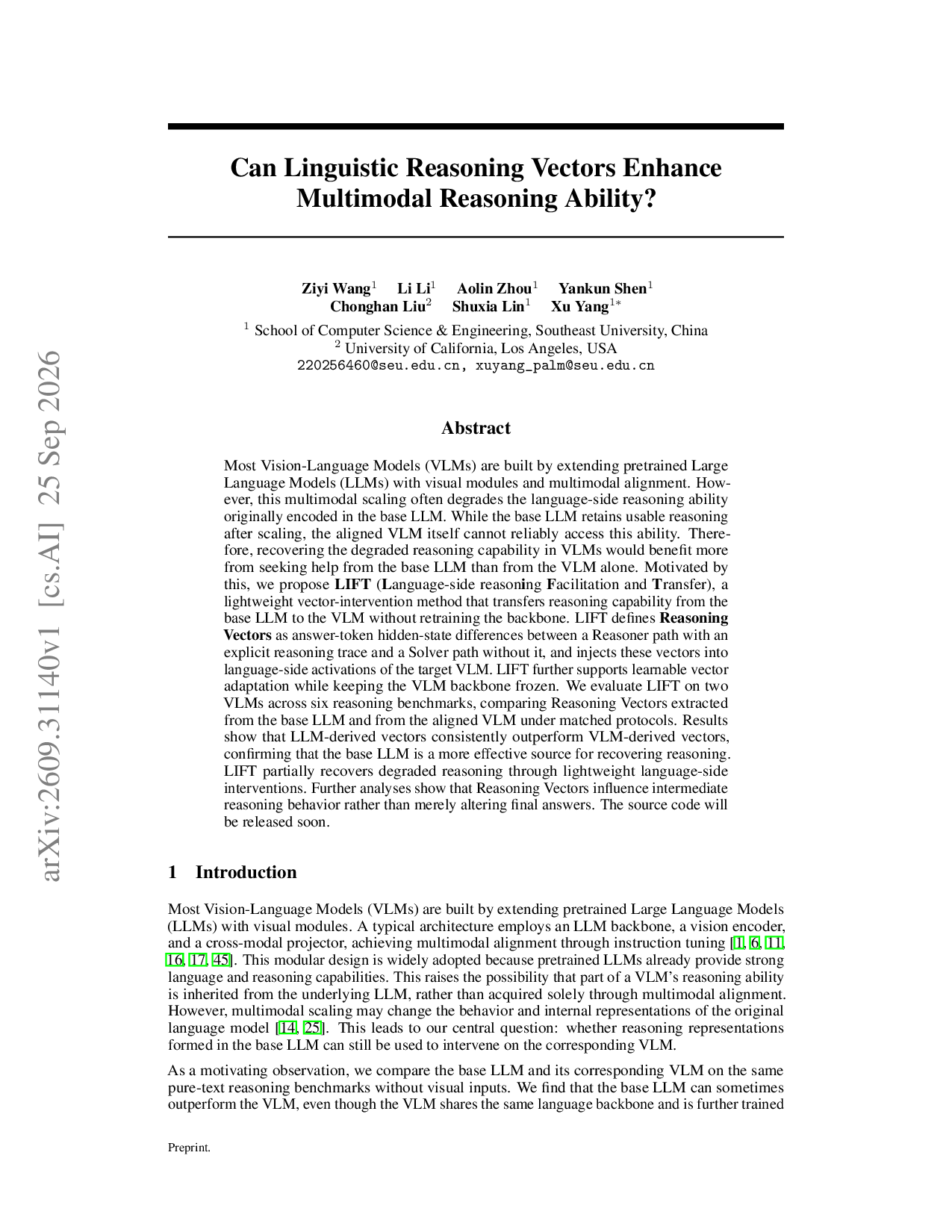 Can Linguistic Reasoning Vectors Enhance Multimodal Reasoning Ability?

Ziyi Wang$^{1}$ Li Li$^{1}$ Aolin Zhou$^{1}$ Yankun Shen$^{1}$
Chonghan Liu$^{2}$ Shuxia Lin$^{1}$ Xu Yang$^{1*}$

$^{1}$ School of Computer Science & Engineering, Southeast University, China
$^{2}$ University of California, Los Angeles, USA
220256460@seu.edu.cn, xuyang_palm@seu.edu.cn

Abstract

Most Vision-Language Models (VLMs) are built by extending pretrained Large Language Models (LLMs) with visual modules and multimodal alignment. However, this multimodal scaling often degrades the language-side reasoning ability originally encoded in the base LLM. While the base LLM retains usable reasoning after scaling, the aligned VLM itself cannot reliably access this ability. Therefore, recovering the degraded reasoning capability in VLMs would benefit more from seeking help from the base LLM than from the VLM alone. Motivated by this, we propose LIFT (Language-side reasoning Facilitation and Transfer), a lightweight vector-intervention method that transfers reasoning capability from the base LLM to the VLM without retraining the backbone. LIFT defines Reasoning Vectors as answer-token hidden-state differences between a Reasoner path with an explicit reasoning trace and a Solver path without it, and injects these vectors into language-side activations of the target VLM. LIFT further supports learnable vector adaptation while keeping the VLM backbone frozen. We evaluate LIFT on two VLMs across six reasoning benchmarks, comparing Reasoning Vectors extracted from the base LLM and from the aligned VLM under matched protocols. Results show that LLM-derived vectors consistently outperform VLM-derived vectors, confirming that the base LLM is a more effective source for recovering reasoning. LIFT partially recovers degraded reasoning through lightweight language-side interventions. Further analyses show that Reasoning Vectors influence intermediate reasoning behavior rather than merely altering final answers. The source code will be released soon.

1 Introduction

Most Vision-Language Models (VLMs) are built by extending pretrained Large Language Models (LLMs) with visual modules. A typical architecture employs an LLM backbone, a vision encoder, and a cross-modal projector, achieving multimodal alignment through instruction tuning [1, 6, 11, 16, 17, 45]. This modular design is widely adopted because pretrained LLMs already provide strong language and reasoning capabilities. This raises the possibility that part of a VLM's reasoning ability is inherited from the underlying LLM, rather than acquired solely through multimodal alignment. However, multimodal scaling may change the behavior and internal representations of the original language model [14, 25]. This leads to our central question: whether reasoning representations formed in the base LLM can still be used to intervene on the corresponding VLM.

As a motivating observation, we compare the base LLM and its corresponding VLM on the same pure-text reasoning benchmarks without visual inputs. We find that the base LLM can sometimes outperform the VLM, even though the VLM shares the same language backbone and is further trained

Preprint.

arXiv:2609.31140v1 [cs.AI] 25 Sep 2026